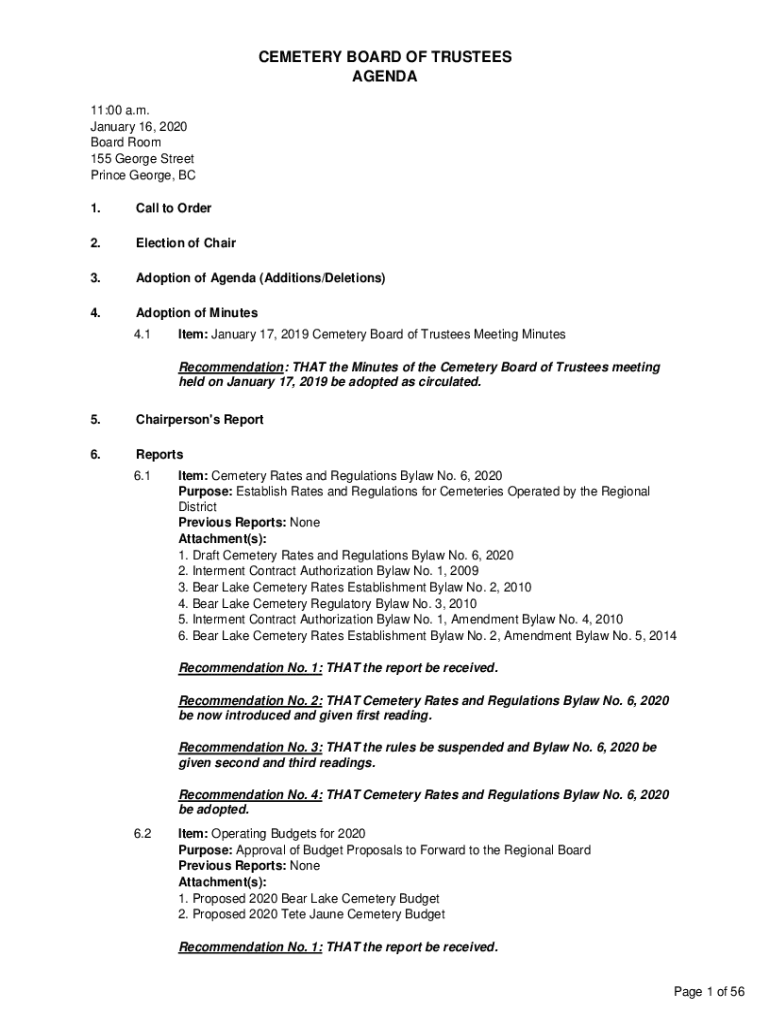 CEMETERY BOARD OF TRUSTEES
AGENDA

11:00 a.m.
January 16, 2020
Board Room
155 George Street
Prince George, BC

1. Call to Order

2. Election of Chair

3. Adoption of Agenda (Additions/Deletions)

4. Adoption of Minutes

4.1 Item: January 17, 2019 Cemetery Board of Trustees Meeting Minutes

Recommendation: THAT the Minutes of the Cemetery Board of Trustees meeting held on January 17, 2019 be adopted as circulated.

5. Chairperson's Report

6. Reports

6.1 Item: Cemetery Rates and Regulations Bylaw No. 6, 2020
Purpose: Establish Rates and Regulations for Cemeteries Operated by the Regional District
Previous Reports: None
Attachment(s):
1. Draft Cemetery Rates and Regulations Bylaw No. 6, 2020
2. Interment Contract Authorization Bylaw No. 1, 2009
3. Bear Lake Cemetery Rates Establishment Bylaw No. 2, 2010
4. Bear Lake Cemetery Regulatory Bylaw No. 3, 2010
5. Interment Contract Authorization Bylaw No. 1, Amendment Bylaw No. 4, 2010
6. Bear Lake Cemetery Rates Establishment Bylaw No. 2, Amendment Bylaw No. 5, 2014

Recommendation No. 1: THAT the report be received.

Recommendation No. 2: THAT Cemetery Rates and Regulations Bylaw No. 6, 2020 be now introduced and given first reading.

Recommendation No. 3: THAT the rules be suspended and Bylaw No. 6, 2020 be given second and third readings.

Recommendation No. 4: THAT Cemetery Rates and Regulations Bylaw No. 6, 2020 be adopted.

6.2 Item: Operating Budgets for 2020
Purpose: Approval of Budget Proposals to Forward to the Regional Board
Previous Reports: None
Attachment(s):
1. Proposed 2020 Bear Lake Cemetery Budget
2. Proposed 2020 Tete Jaune Cemetery Budget

Recommendation No. 1: THAT the report be received.

Page 1 of 56